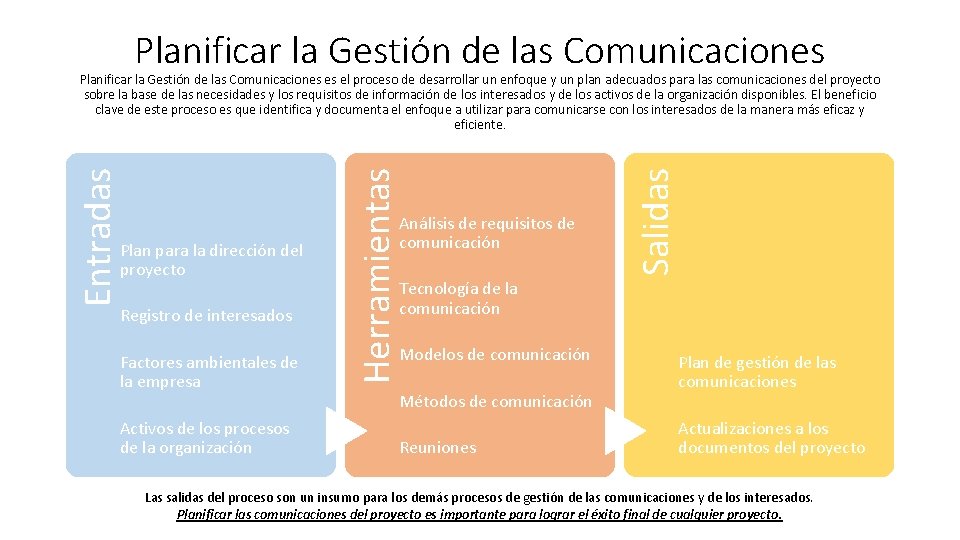 Planificar la Gestión de las Comunicaciones

Planificar la Gestión de las Comunicaciones es el proceso de desarrollar un enfoque y un plan adecuados para las comunicaciones del proyecto sobre la base de las necesidades y los requisitos de información de los interesados y de los activos de la organización disponibles. El beneficio clave de este proceso es que identifica y documenta el enfoque a utilizar para comunicarse con los interesados de la manera más eficaz y eficiente.

Entradas

Plan para la dirección del proyecto

Registro de interesados

Factores ambientales de la empresa

Activos de los procesos de la organización

Herramientas

Análisis de requisitos de comunicación

Tecnología de la comunicación

Modelos de comunicación

Métodos de comunicación

Reuniones

Salidas

Plan de gestión de las comunicaciones

Actualizaciones a los documentos del proyecto

Las salidas del proceso son un insumo para los demás procesos de gestión de las comunicaciones y de los interesados.
Planificar las comunicaciones del proyecto es importante para lograr el éxito final de cualquier proyecto.